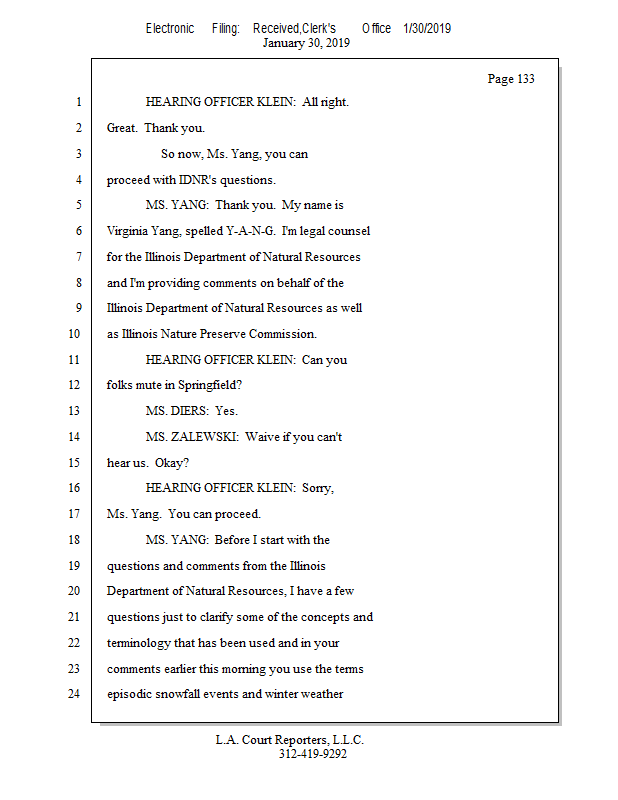 Electronic Filing: Received,Clerk's Office 1/30/2019
January 30, 2019

Page 133

1 HEARING OFFICER KLEIN: All right.
2 Great. Thank you.
3 So now, Ms. Yang, you can
4 proceed with IDNR's questions.
5 MS. YANG: Thank you. My name is
6 Virginia Yang, spelled Y-A-N-G. I'm legal counsel
7 for the Illinois Department of Natural Resources
8 and I'm providing comments on behalf of the
9 Illinois Department of Natural Resources as well
10 as Illinois Nature Preserve Commission.
11 HEARING OFFICER KLEIN: Can you
12 folks mute in Springfield?
13 MS. DIERS: Yes.
14 MS. ZALEWSKI: Waive if you can't
15 hear us. Okay?
16 HEARING OFFICER KLEIN: Sorry,
17 Ms. Yang. You can proceed.
18 MS. YANG: Before I start with the
19 questions and comments from the Illinois
20 Department of Natural Resources, I have a few
21 questions just to clarify some of the concepts and
22 terminology that has been used and in your
23 comments earlier this morning you use the terms
24 episodic snowfall events and winter weather

L.A. Court Reporters, L.L.C.
312-419-9292